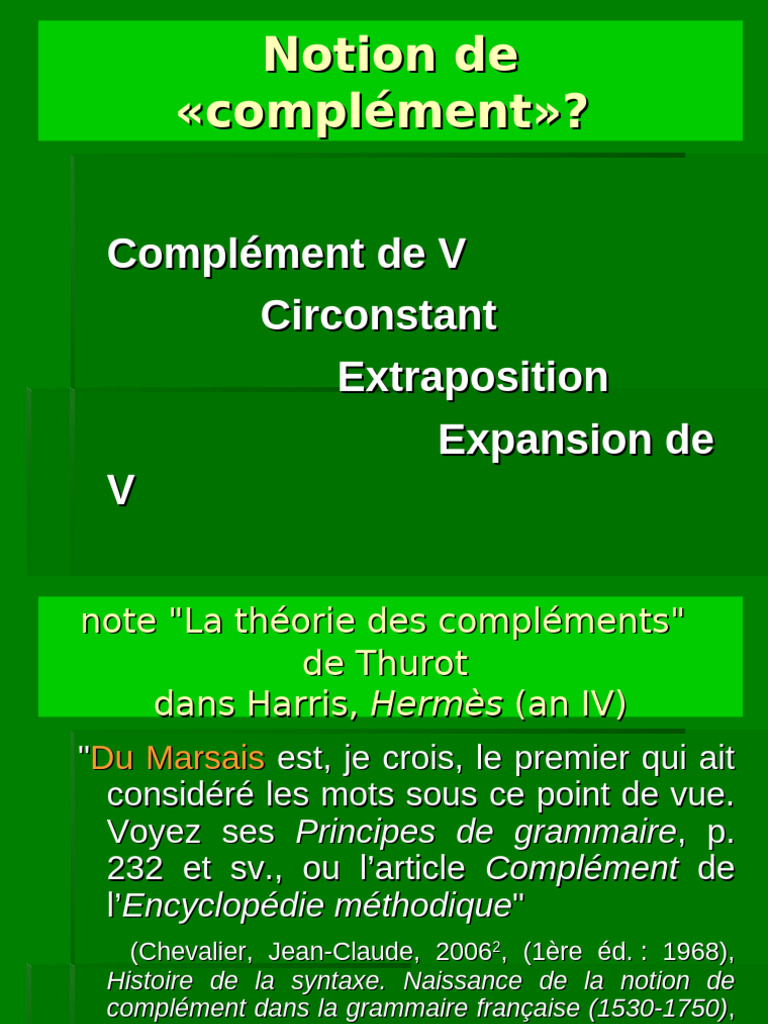 Notion de «complément»?

Complément de V

Circonstant

Extraposition

Expansion de V

note "La théorie des compléments" de Thurot dans Harris, Hermès (an IV)

"Du Marsais est, je crois, le premier qui ait considéré les mots sous ce point de vue. Voyez ses Principes de grammaire, p. 232 et sv., ou l'article Complément de l'Encyclopédie méthodique"

(Chevalier, Jean-Claude, 2006$^{2}$, (1ère éd. : 1968), Histoire de la syntaxe. Naissance de la notion de complément dans la grammaire française (1530-1750),